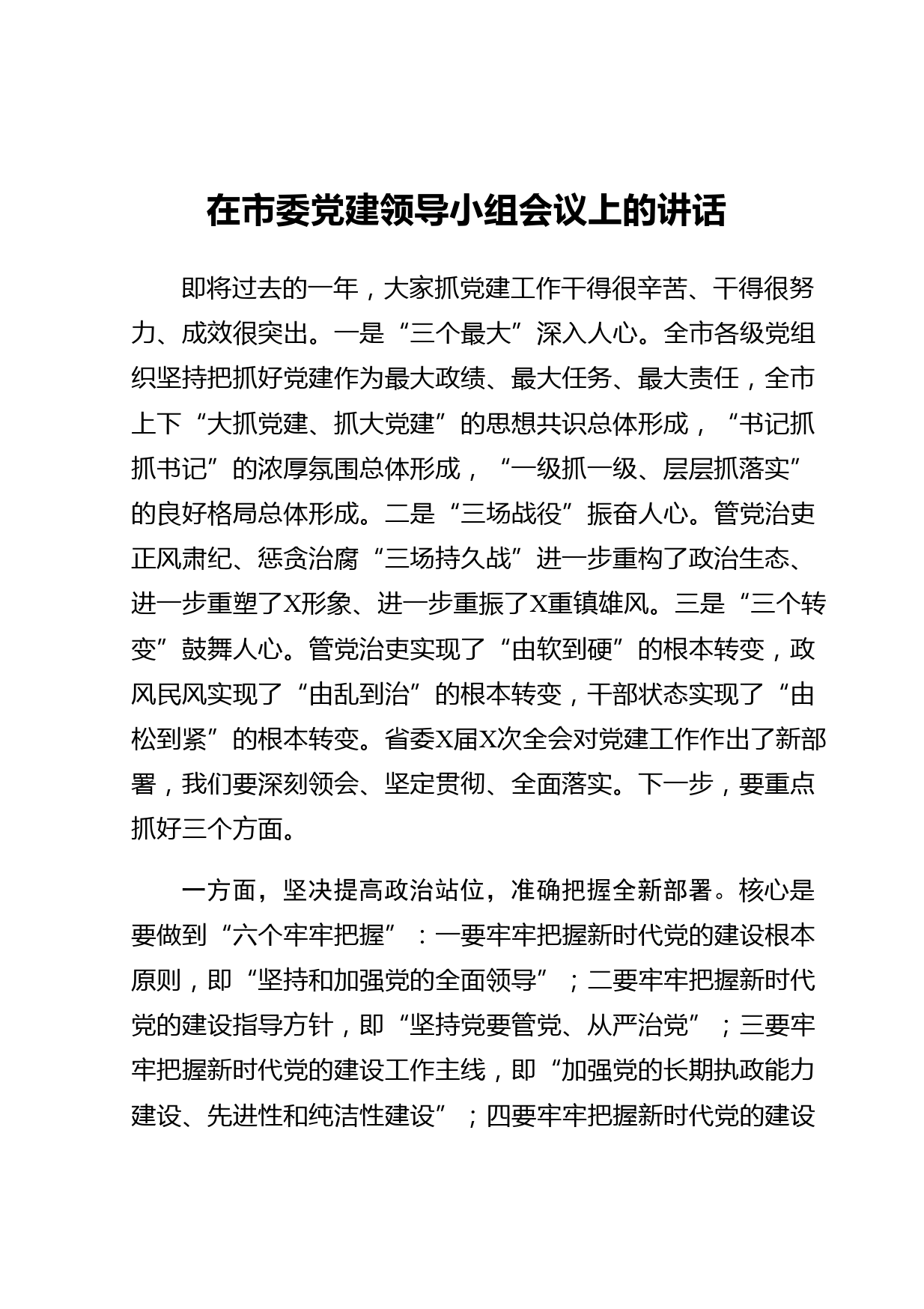 在市委党建领导小组会议上的讲话

即将过去的一年，大家抓党建工作干得很辛苦、干得很努力、成效很突出。一是“三个最大”深入人心。全市各级党组织坚持把抓好党建作为最大政绩、最大任务、最大责任，全市上下“大抓党建、抓大党建”的思想共识总体形成，“书记抓抓书记”的浓厚氛围总体形成，“一级抓一级、层层抓落实”的良好格局总体形成。二是“三场战役”振奋人心。管党治吏正风肃纪、惩贪治腐“三场持久战”进一步重构了政治生态、进一步重塑了X形象、进一步重振了X重镇雄风。三是“三个转变”鼓舞人心。管党治吏实现了“由软到硬”的根本转变，政风民风实现了“由乱到治”的根本转变，干部状态实现了“由松到紧”的根本转变。省委X届X次全会对党建工作作出了新部署，我们要深刻领会、坚定贯彻、全面落实。下一步，要重点抓好三个方面。

一方面，坚决提高政治站位，准确把握全新部署。核心是要做到“六个牢牢把握”：一要牢牢把握新时代党的建设根本原则，即“坚持和加强党的全面领导”；二要牢牢把握新时代党的建设指导方针，即“坚持党要管党、从严治党”；三要牢牢把握新时代党的建设工作主线，即“加强党的长期执政能力建设、先进性和纯洁性建设”；四要牢牢把握新时代党的建设